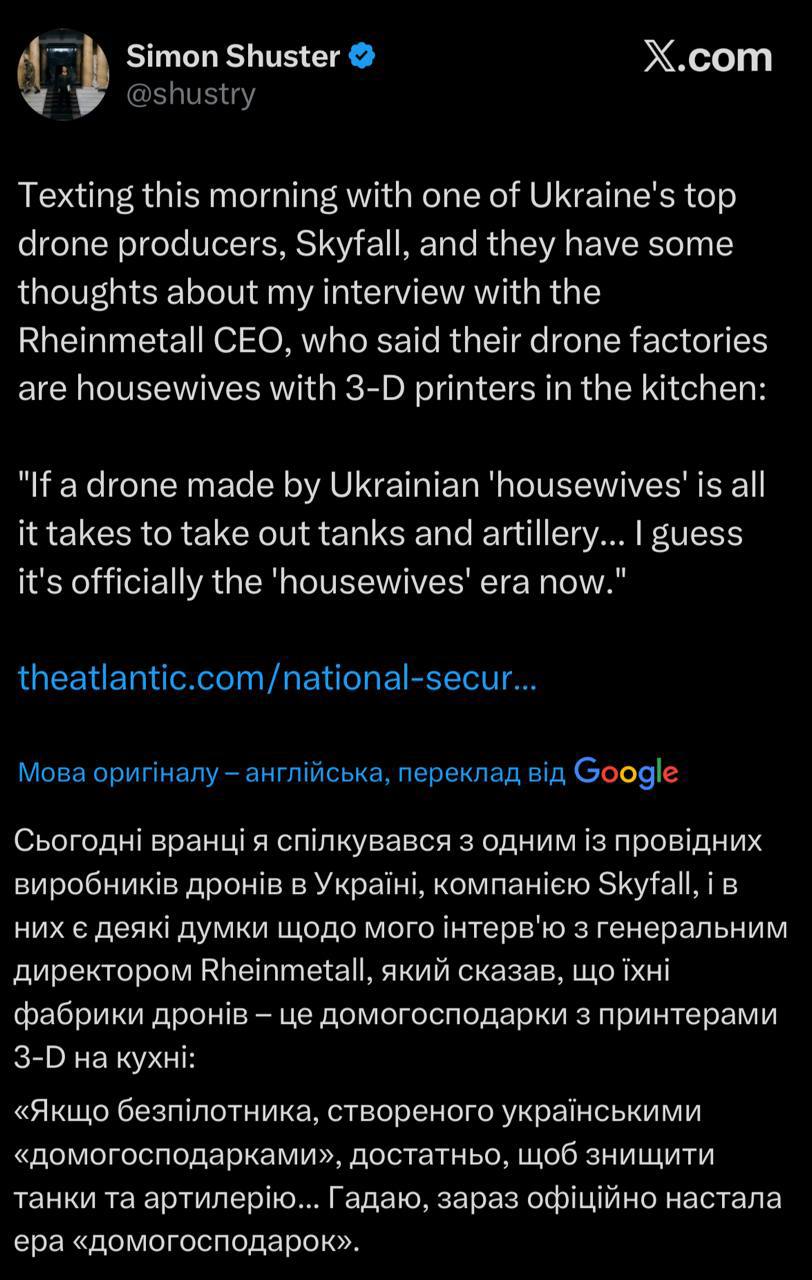 Simon Shuster
@shustry

X.com

Texting this morning with one of Ukraine's top drone producers, Skyfall, and they have some thoughts about my interview with the Rheinmetall CEO, who said their drone factories are housewives with 3-D printers in the kitchen:

"If a drone made by Ukrainian 'housewives' is all it takes to take out tanks and artillery... I guess it's officially the 'housewives' era now."

theatlantic.com/national-secur...

Мова оригіналу – англійська, переклад від Google

Сьогодні вранці я спілкувався з одним із провідних виробників дронів в Україні, компанією Skyfall, і в них є деякі думки щодо мого інтерв'ю з генеральним директором Rheinmetall, який сказав, що їхні фабрики дронів – це домогосподарки з принтерами 3-D на кухні:

«Якщо безпілотника, створеного українськими «домогосподарками», достатньо, щоб знищити танки та артилерію... Гадаю, зараз офіційно настала ера «домогосподарок».